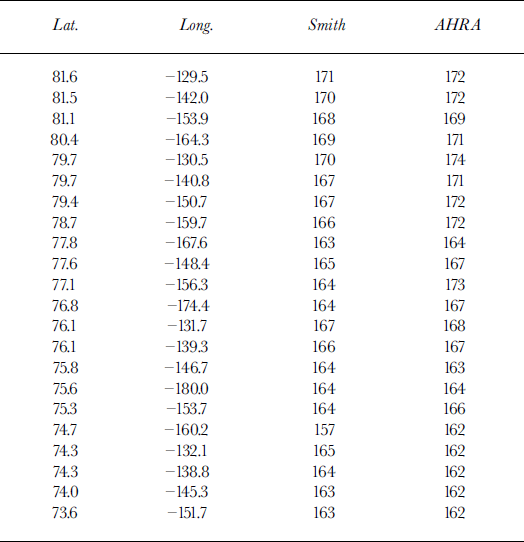 | Lat. | Long. | Smith | AHRA |
|---|---|---|---|
| 81.6 | −129.5 | 171 | 172 |
| 81.5 | −142.0 | 170 | 172 |
| 81.1 | −153.9 | 168 | 169 |
| 80.4 | −164.3 | 169 | 171 |
| 79.7 | −130.5 | 170 | 174 |
| 79.7 | −140.8 | 167 | 171 |
| 79.4 | −150.7 | 167 | 172 |
| 78.7 | −159.7 | 166 | 172 |
| 77.8 | −167.6 | 163 | 164 |
| 77.6 | −148.4 | 165 | 167 |
| 77.1 | −156.3 | 164 | 173 |
| 76.8 | −174.4 | 164 | 167 |
| 76.1 | −131.7 | 167 | 168 |
| 76.1 | −139.3 | 166 | 167 |
| 75.8 | −146.7 | 164 | 163 |
| 75.6 | −180.0 | 164 | 164 |
| 75.3 | −153.7 | 164 | 166 |
| 74.7 | −160.2 | 157 | 162 |
| 74.3 | −132.1 | 165 | 162 |
| 74.3 | −138.8 | 164 | 162 |
| 74.0 | −145.3 | 163 | 162 |
| 73.6 | −151.7 | 163 | 162 |